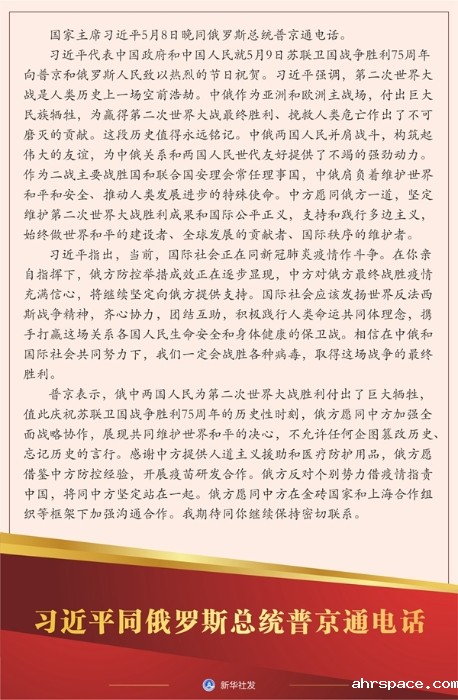 国家主席习近平5月8日晚同俄罗斯总统普京通电话。

习近平代表中国政府和中国人民就5月9日苏联卫国战争胜利75周年向普京和俄罗斯人民致以热烈的节日祝贺。习近平强调，第二次世界大战是人类历史上一场空前浩劫。中俄作为亚洲和欧洲主战场，付出巨大民族牺牲，为赢得第二次世界大战最终胜利、挽救人类危亡作出了不可磨灭的贡献。这段历史值得永远铭记。中俄两国人民并肩战斗，构筑起伟大的友谊，为中俄关系和两国人民世代友好提供了不竭的强劲动力。作为二战主要战胜国和联合国安理会常任理事国，中俄肩负着维护世界和平和安全、推动人类发展进步的特殊使命。中方愿同俄方一道，坚定维护第二次世界大战胜利成果和国际公平正义，支持和践行多边主义，始终做世界和平的建设者、全球发展的贡献者、国际秩序的维护者。

习近平指出，当前，国际社会正在同新冠肺炎疫情作斗争。在你亲自指挥下，俄方防控举措成效正在逐步显现，中方对俄方最终战胜疫情充满信心，将继续坚定向俄方提供支持。国际社会应该发扬世界反法西斯战争精神，齐心协力，团结互助，积极践行人类命运共同体理念，携手打赢这场关系各国人民生命安全和身体健康的保卫战。相信在中俄和国际社会共同努力下，我们一定会战胜各种病毒，取得这场战争的最终胜利。

普京表示，俄中两国人民为第二次世界大战胜利付出了巨大牺牲，值此庆祝苏联卫国战争胜利75周年的历史性时刻，俄方愿同中方加强全面战略协作，展现共同维护世界和平的决心，不允许任何企图篡改历史、忘记历史的言行。感谢中方提供人道主义援助和医疗防护用品，俄方愿借鉴中方防控经验，开展疫苗研发合作。俄方反对个别势力借疫情指责中国，将同中方坚定站在一起。俄方愿同中方在金砖国家和上海合作组织等框架下加强沟通合作。我期待同你继续保持密切联系。

习近平同俄罗斯总统普京通电话

新华社发

ahrspace.com